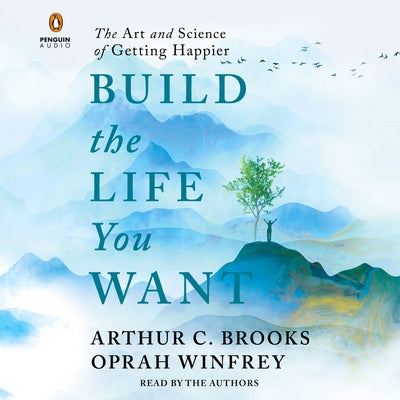 PENGUIN AUDIO

The Art and Science of Getting Happier

BUILD the LIFE You WANT

ARTHUR C. BROOKS
OPRAH WINFREY

READ BY THE AUTHORS